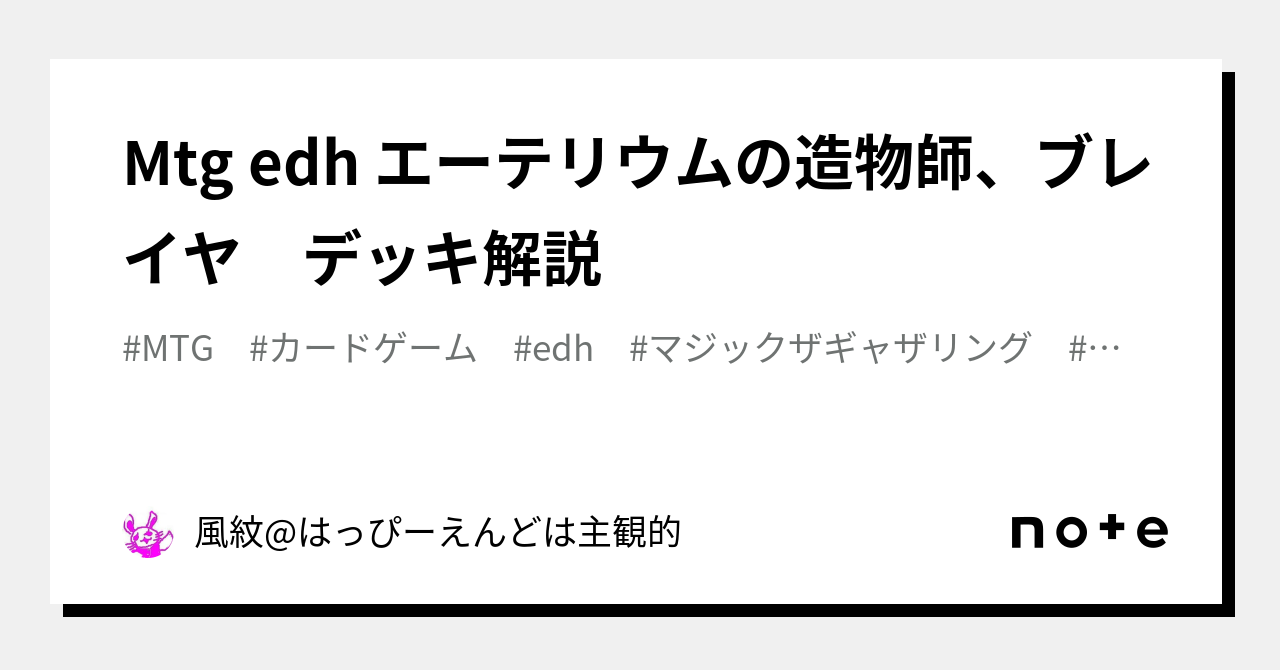 Mtg edh エーテリウムの造物師、ブレイヤ　デッキ解説

#MTG　#カードゲーム　#edh　#マジックザギャザリング　#…

風紋@はっぴーえんどは主観的

note